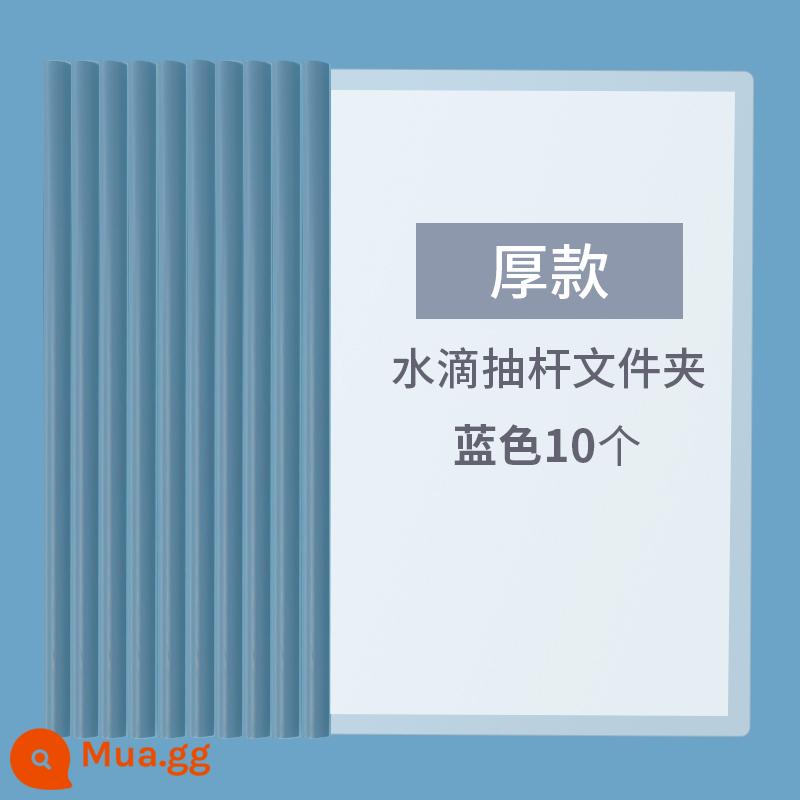 厚款

水滴抽杆文件夹

蓝色10个

Mua.gg